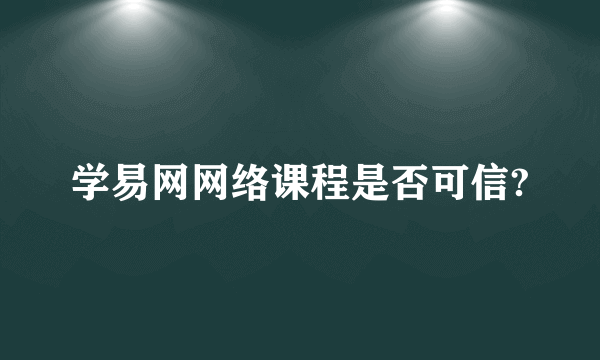 学易网网络课程是否可信?